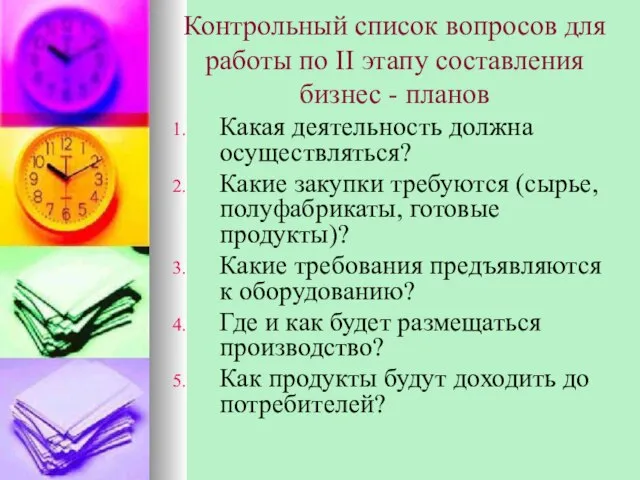 Контрольный список вопросов для работы по II этапу составления бизнес - планов

1. Какая деятельность должна осуществляться?
2. Какие закупки требуются (сырье, полуфабрикаты, готовые продукты)?
3. Какие требования предъявляются к оборудованию?
4. Где и как будет размещаться производство?
5. Как продукты будут доходить до потребителей?

11 12 1 2 3 4 5 6 7 8 9 10